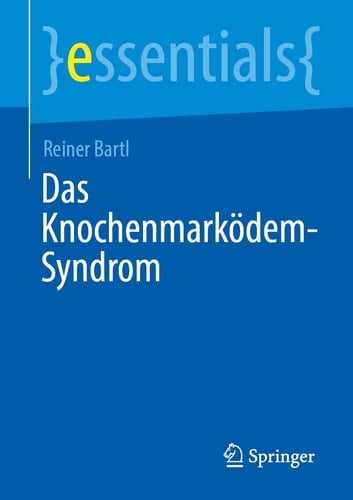 }essentials{

Reiner Bartl

Das Knochenmarködem-Syndrom

Springer